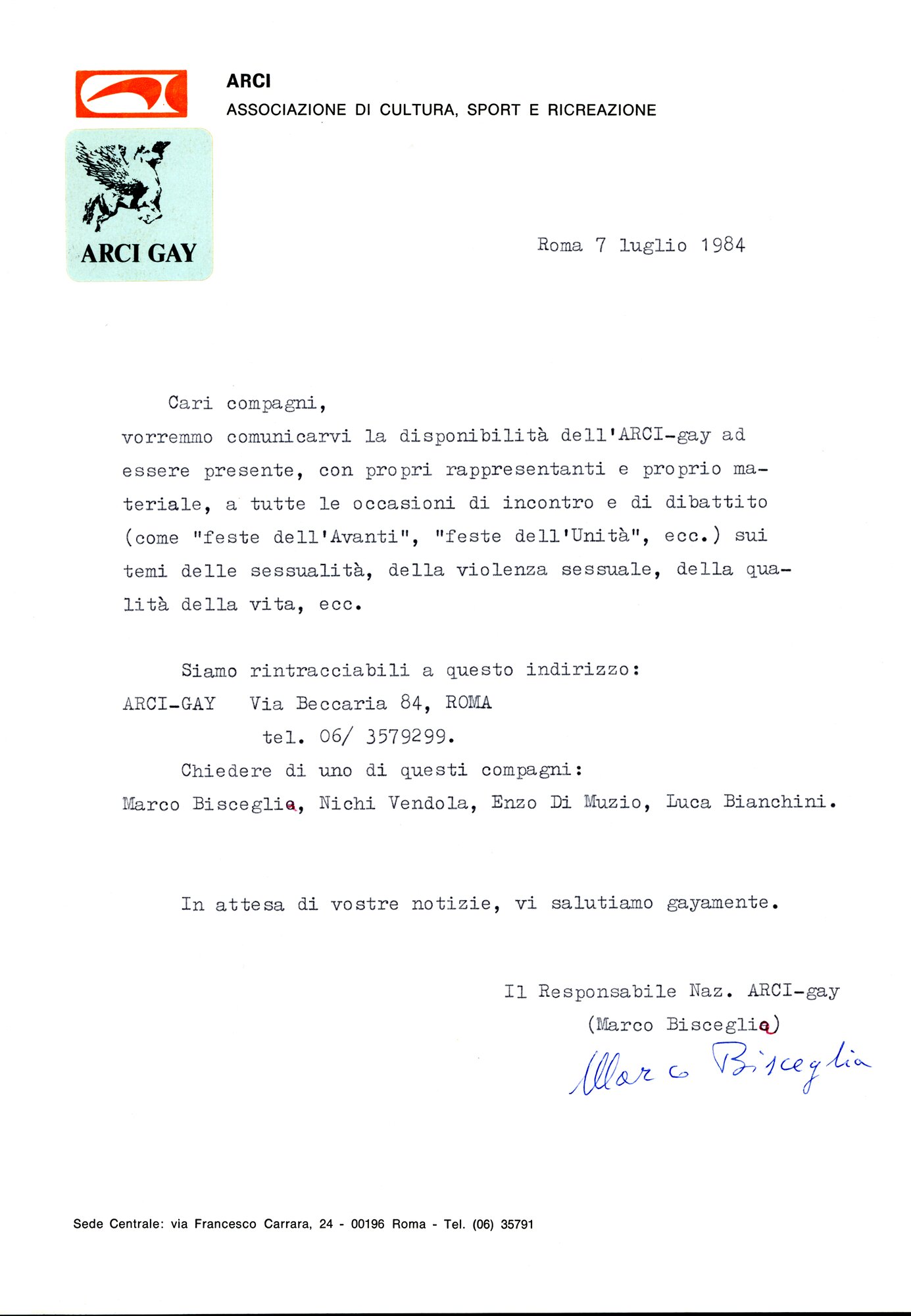 ARCI
ASSOCIAZIONE DI CULTURA, SPORT E RICREAZIONE

ARCI GAY

Roma 7 luglio 1984

Cari compagni,
vorremmo comunicarvi la disponibilità dell'ARCI-gay ad essere presente, con propri rappresentanti e proprio materiale, a tutte le occasioni di incontro e di dibattito (come "feste dell'Avanti", "feste dell'Unità", ecc.) sui temi delle sessualità, della violenza sessuale, della qualità della vita, ecc.

Siamo rintracciabili a questo indirizzo:
ARCI-GAY Via Beccaria 84, ROMA
tel. 06/ 3579299.
Chiedere di uno di questi compagni:
Marco Bisceglia, Nichi Vendola, Enzo Di Muzio, Luca Bianchini.

In attesa di vostre notizie, vi salutiamo gayamente.

Il Responsabile Naz. ARCI-gay
(Marco Bisceglia)
Marco Bisceglia

Sede Centrale: via Francesco Carrara, 24 - 00196 Roma - Tel. (06) 35791